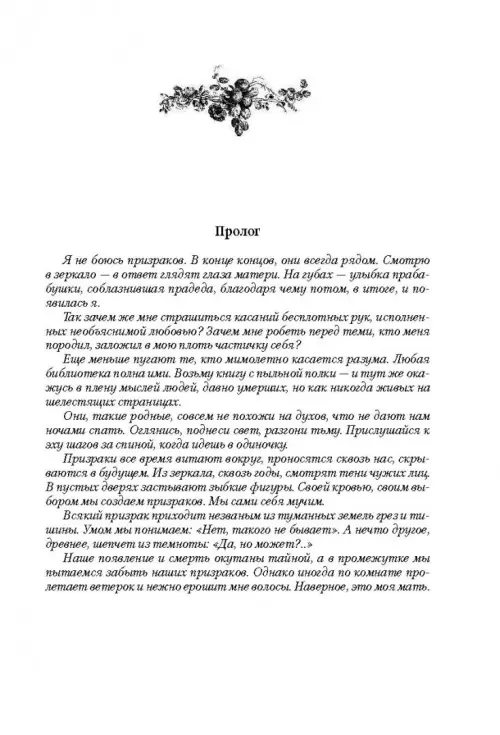 Пролог

Я не боюсь призраков. В конце концов, они всегда рядом. Смотрю в зеркало — в ответ глядят глаза матери. На губах — улыбка прабабушки, соблазнившая прадеда, благодаря чему потом, в итоге, и появилась я.

Так зачем же мне страшиться касаний бесплотных рук, исполненных необъяснимой любовью? Зачем мне робеть перед теми, кто меня породил, заложил в мою плоть частичку себя?

Еще меньше пугают те, кто мимолетно касается разума. Любая библиотека полна ими. Возьму книгу с пыльной полки — и тут же окажусь в плену мыслей людей, давно умерших, но как никогда живых на шелестящих страницах.

Они, такие родные, совсем не похожи на духов, что не дают нам ночами спать. Оглянись, поднеси свет, разгони тьму. Прислушайся к эху шагов за спиной, когда идешь в одиночку.

Призраки все время витают вокруг, проносятся сквозь нас, скрываются в будущем. Из зеркала, сквозь годы, смотрят тени чужих лиц. В пустых дверях застывают зыбкие фигуры. Своей кровью, своим выбором мы создаем призраков. Мы сами себя мучим.

Всякий призрак приходит незваным из туманных земель грез и тишины. Умом мы понимаем: «Нет, такого не бывает». А нечто другое, древнее, шепчет из темноты: «Да, но может?..»

Наше появление и смерть окутаны тайной, а в промежутке мы пытаемся забыть наших призраков. Однако иногда по комнате пролетает ветерок и нежно ерошит мне волосы. Наверное, это моя мать.